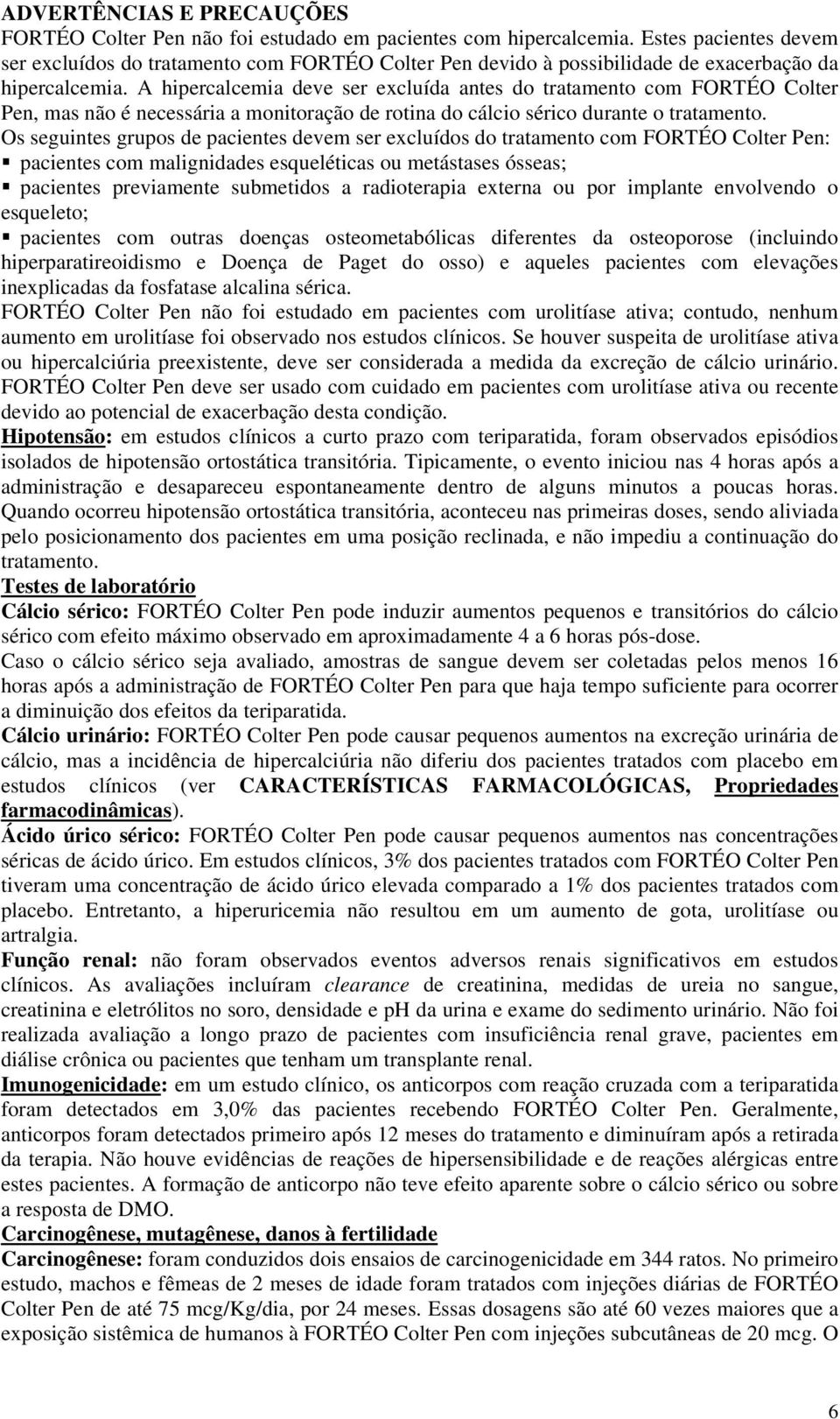 ADVERTÊNCIAS E PRECAUÇÕES
FORTÉO Colter Pen não foi estudado em pacientes com hipercalcemia. Estes pacientes devem ser excluídos do tratamento com FORTÉO Colter Pen devido à possibilidade de exacerbação da hipercalcemia. A hipercalcemia deve ser excluída antes do tratamento com FORTÉO Colter Pen, mas não é necessária a monitoração de rotina do cálcio sérico durante o tratamento.
Os seguintes grupos de pacientes devem ser excluídos do tratamento com FORTÉO Colter Pen:
▪ pacientes com malignidades esqueléticas ou metástases ósseas;
▪ pacientes previamente submetidos a radioterapia externa ou por implante envolvendo o esqueleto;
▪ pacientes com outras doenças osteometabólicas diferentes da osteoporose (incluindo hiperparatireoidismo e Doença de Paget do osso) e aqueles pacientes com elevações inexplicadas da fosfatase alcalina sérica.
FORTÉO Colter Pen não foi estudado em pacientes com urolitíase ativa; contudo, nenhum aumento em urolitíase foi observado nos estudos clínicos. Se houver suspeita de urolitíase ativa ou hipercalciúria preexistente, deve ser considerada a medida da excreção de cálcio urinário. FORTÉO Colter Pen deve ser usado com cuidado em pacientes com urolitíase ativa ou recente devido ao potencial de exacerbação desta condição.
Hipotensão: em estudos clínicos a curto prazo com teriparatida, foram observados episódios isolados de hipotensão ortostática transitória. Tipicamente, o evento iniciou nas 4 horas após a administração e desapareceu espontaneamente dentro de alguns minutos a poucas horas. Quando ocorreu hipotensão ortostática transitória, aconteceu nas primeiras doses, sendo aliviada pelo posicionamento dos pacientes em uma posição reclinada, e não impediu a continuação do tratamento.
Testes de laboratório
Cálcio sérico: FORTÉO Colter Pen pode induzir aumentos pequenos e transitórios do cálcio sérico com efeito máximo observado em aproximadamente 4 a 6 horas pós-dose.
Caso o cálcio sérico seja avaliado, amostras de sangue devem ser coletadas pelos menos 16 horas após a administração de FORTÉO Colter Pen para que haja tempo suficiente para ocorrer a diminuição dos efeitos da teriparatida.
Cálcio urinário: FORTÉO Colter Pen pode causar pequenos aumentos na excreção urinária de cálcio, mas a incidência de hipercalciúria não diferiu dos pacientes tratados com placebo em estudos clínicos (ver CARACTERÍSTICAS FARMACOLÓGICAS, Propriedades farmacodinâmicas).
Ácido úrico sérico: FORTÉO Colter Pen pode causar pequenos aumentos nas concentrações séricas de ácido úrico. Em estudos clínicos, 3% dos pacientes tratados com FORTÉO Colter Pen tiveram uma concentração de ácido úrico elevada comparado a 1% dos pacientes tratados com placebo. Entretanto, a hiperuricemia não resultou em um aumento de gota, urolitíase ou artralgia.
Função renal: não foram observados eventos adversos renais significativos em estudos clínicos. As avaliações incluíram clearance de creatinina, medidas de ureia no sangue, creatinina e eletrólitos no soro, densidade e pH da urina e exame do sedimento urinário. Não foi realizada avaliação a longo prazo de pacientes com insuficiência renal grave, pacientes em diálise crônica ou pacientes que tenham um transplante renal.
Imunogenicidade: em um estudo clínico, os anticorpos com reação cruzada com a teriparatida foram detectados em 3,0% das pacientes recebendo FORTÉO Colter Pen. Geralmente, anticorpos foram detectados primeiro após 12 meses do tratamento e diminuíram após a retirada da terapia. Não houve evidências de reações de hipersensibilidade e de reações alérgicas entre estes pacientes. A formação de anticorpo não teve efeito aparente sobre o cálcio sérico ou sobre a resposta de DMO.
Carcinogênese, mutagênese, danos à fertilidade
Carcinogênese: foram conduzidos dois ensaios de carcinogenicidade em 344 ratos. No primeiro estudo, machos e fêmeas de 2 meses de idade foram tratados com injeções diárias de FORTÉO Colter Pen de até 75 mcg/Kg/dia, por 24 meses. Essas dosagens são até 60 vezes maiores que a exposição sistêmica de humanos à FORTÉO Colter Pen com injeções subcutâneas de 20 mcg. O

6